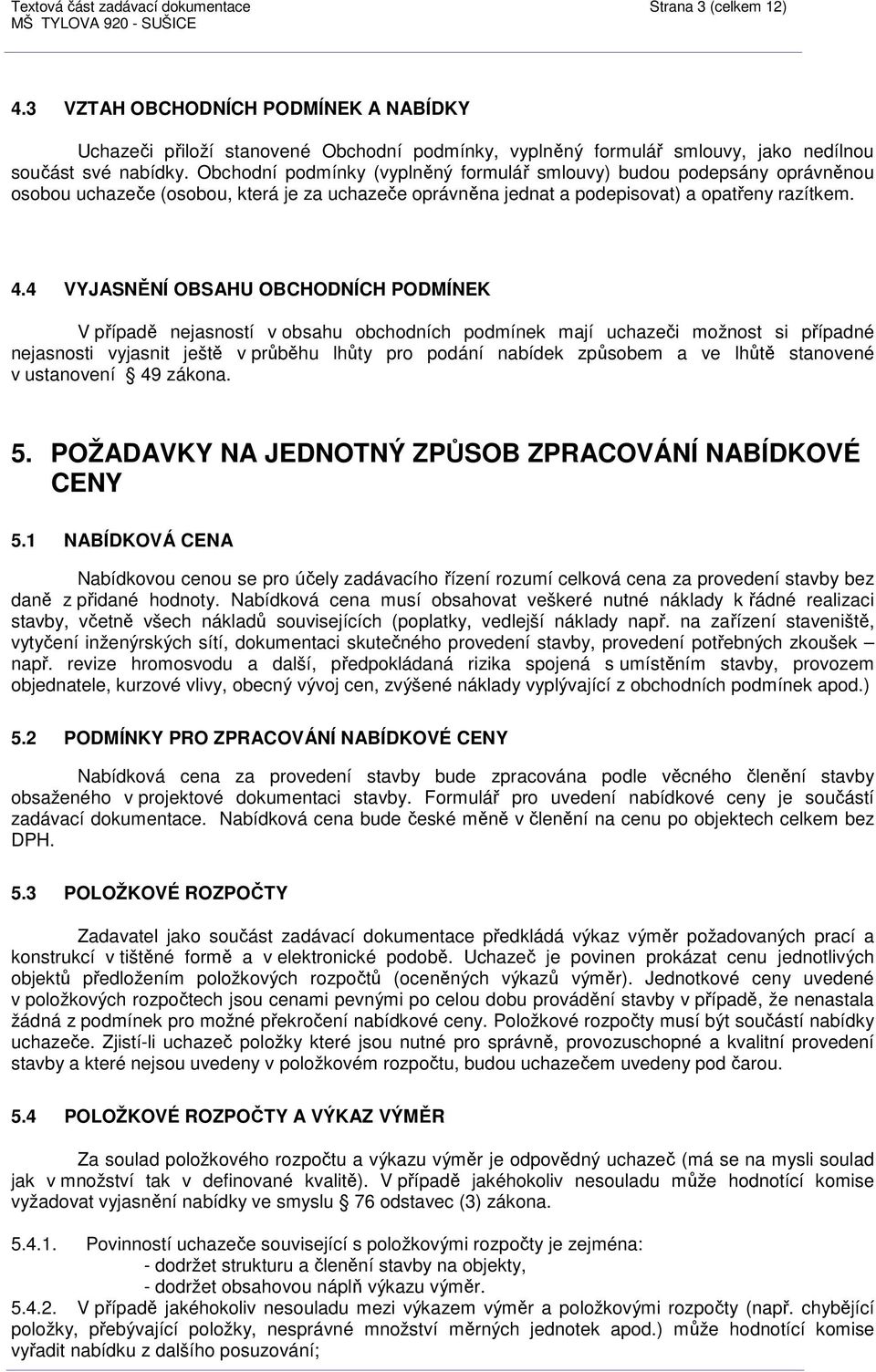 Textová část zadávací dokumentace
MŠ TYLOVA 920 - SUŠICE

Strana 3 (celkem 12)

4.3 VZTAH OBCHODNÍCH PODMÍNEK A NABÍDKY

Uchazeči přiloží stanovené Obchodní podmínky, vyplněný formulář smlouvy, jako nedílnou součást své nabídky. Obchodní podmínky (vyplněný formulář smlouvy) budou podepsány oprávněnou osobou uchazeče (osobou, která je za uchazeče oprávněna jednat a podepisovat) a opatřeny razítkem.

4.4 VYJASNĚNÍ OBSAHU OBCHODNÍCH PODMÍNEK

V případě nejasností v obsahu obchodních podmínek mají uchazeči možnost si případné nejasnosti vyjasnit ještě v průběhu lhůty pro podání nabídek způsobem a ve lhůtě stanovené v ustanovení § 49 zákona.

5. POŽADAVKY NA JEDNOTNÝ ZPŮSOB ZPRACOVÁNÍ NABÍDKOVÉ CENY

5.1 NABÍDKOVÁ CENA

Nabídkovou cenou se pro účely zadávacího řízení rozumí celková cena za provedení stavby bez daně z přidané hodnoty. Nabídková cena musí obsahovat veškeré nutné náklady k řádné realizaci stavby, včetně všech nákladů souvisejících (poplatky, vedlejší náklady např. na zařízení staveniště, vytyčení inženýrských sítí, dokumentaci skutečného provedení stavby, provedení potřebných zkoušek – např. revize hromosvodu a další, předpokládaná rizika spojená s umístěním stavby, provozem objednatele, kurzové vlivy, obecný vývoj cen, zvýšené náklady vyplývající z obchodních podmínek apod.)

5.2 PODMÍNKY PRO ZPRACOVÁNÍ NABÍDKOVÉ CENY

Nabídková cena za provedení stavby bude zpracována podle věcného členění stavby obsaženého v projektové dokumentaci stavby. Formulář pro uvedení nabídkové ceny je součástí zadávací dokumentace. Nabídková cena bude české měně v členění na cenu po objektech celkem bez DPH.

5.3 POLOŽKOVÉ ROZPOČTY

Zadavatel jako součást zadávací dokumentace předkládá výkaz výměr požadovaných prací a konstrukcí v tištěné formě a v elektronické podobě. Uchazeč je povinen prokázat cenu jednotlivých objektů předložením položkových rozpočtů (oceněných výkazů výměr). Jednotkové ceny uvedené v položkových rozpočtech jsou cenami pevnými po celou dobu provádění stavby v případě, že nenastala žádná z podmínek pro možné překročení nabídkové ceny. Položkové rozpočty musí být součástí nabídky uchazeče. Zjistí-li uchazeč položky které jsou nutné pro správně, provozuschopné a kvalitní provedení stavby a které nejsou uvedeny v položkovém rozpočtu, budou uchazečem uvedeny pod čarou.

5.4 POLOŽKOVÉ ROZPOČTY A VÝKAZ VÝMĚR

Za soulad položkového rozpočtu a výkazu výměr je odpovědný uchazeč (má se na mysli soulad jak v množství tak v definované kvalitě). V případě jakéhokoliv nesouladu může hodnotící komise vyžadovat vyjasnění nabídky ve smyslu § 76 odstavec (3) zákona.

5.4.1. Povinností uchazeče související s položkovými rozpočty je zejména:
- dodržet strukturu a členění stavby na objekty,
- dodržet obsahovou náplň výkazu výměr.

5.4.2. V případě jakéhokoliv nesouladu mezi výkazem výměr a položkovými rozpočty (např. chybějící položky, přebývající položky, nesprávné množství měrných jednotek apod.) může hodnotící komise vyřadit nabídku z dalšího posuzování;